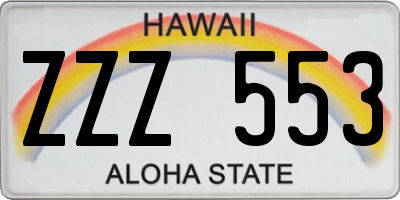 HAWAII

ZZZ 553

ALOHA STATE